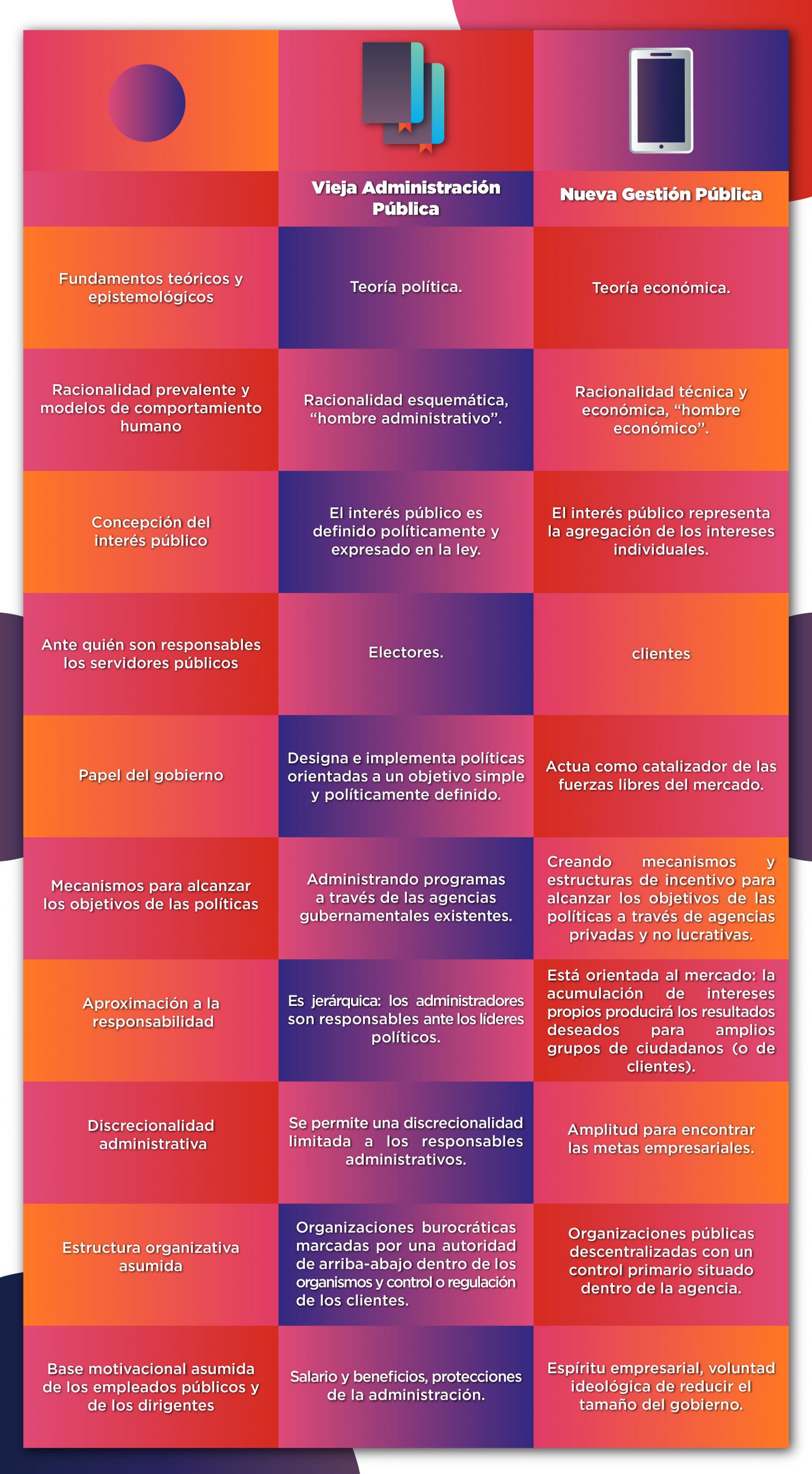 | | Vieja Administración Pública | Nueva Gestión Pública |
|---|---|---|
| Fundamentos teóricos y epistemológicos | Teoría política. | Teoría económica. |
| Racionalidad prevalente y modelos de comportamiento humano | Racionalidad esquemática, “hombre administrativo”. | Racionalidad técnica y económica, “hombre económico”. |
| Concepción del interés público | El interés público es definido políticamente y expresado en la ley. | El interés público representa la agregación de los intereses individuales. |
| Ante quién son responsables los servidores públicos | Electores. | clientes |
| Papel del gobierno | Designa e implementa políticas orientadas a un objetivo simple y políticamente definido. | Actua como catalizador de las fuerzas libres del mercado. |
| Mecanismos para alcanzar los objetivos de las políticas | Administrando programas a través de las agencias gubernamentales existentes. | Creando mecanismos y estructuras de incentivo para alcanzar los objetivos de las políticas a través de agencias privadas y no lucrativas. |
| Aproximación a la responsabilidad | Es jerárquica: los administradores son responsables ante los líderes políticos. | Está orientada al mercado: la acumulación de intereses propios producirá los resultados deseados para amplios grupos de ciudadanos (o de clientes). |
| Discrecionalidad administrativa | Se permite una discrecionalidad limitada a los responsables administrativos. | Amplitud para encontrar las metas empresariales. |
| Estructura organizativa asumida | Organizaciones burocráticas marcadas por una autoridad de arriba-abajo dentro de los organismos y control o regulación de los clientes. | Organizaciones públicas descentralizadas con un control primario situado dentro de la agencia. |
| Base motivacional asumida de los empleados públicos y de los dirigentes | Salario y beneficios, protecciones de la administración. | Espíritu empresarial, voluntad ideológica de reducir el tamaño del gobierno. |